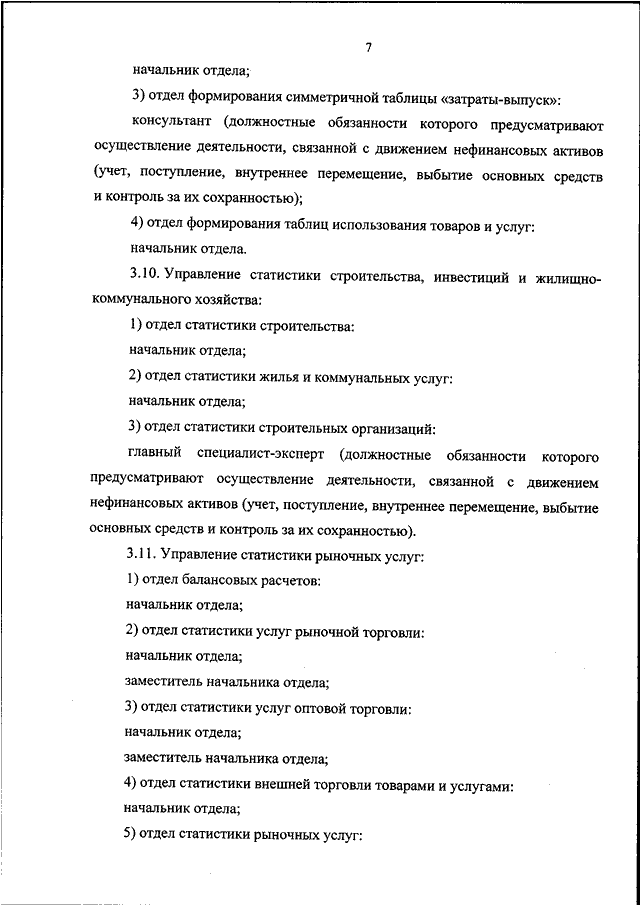 7

начальник отдела;

3) отдел формирования симметричной таблицы «затраты-выпуск»:

консультант (должностные обязанности которого предусматривают осуществление деятельности, связанной с движением нефинансовых активов (учет, поступление, внутреннее перемещение, выбытие основных средств и контроль за их сохранностью);

4) отдел формирования таблиц использования товаров и услуг:

начальник отдела.

3.10. Управление статистики строительства, инвестиций и жилищно-коммунального хозяйства:

1) отдел статистики строительства:

начальник отдела;

2) отдел статистики жилья и коммунальных услуг:

начальник отдела;

3) отдел статистики строительных организаций:

главный специалист-эксперт (должностные обязанности которого предусматривают осуществление деятельности, связанной с движением нефинансовых активов (учет, поступление, внутреннее перемещение, выбытие основных средств и контроль за их сохранностью).

3.11. Управление статистики рыночных услуг:

1) отдел балансовых расчетов:

начальник отдела;

2) отдел статистики услуг рыночной торговли:

начальник отдела;

заместитель начальника отдела;

3) отдел статистики услуг оптовой торговли:

начальник отдела;

заместитель начальника отдела;

4) отдел статистики внешней торговли товарами и услугами:

начальник отдела;

5) отдел статистики рыночных услуг: